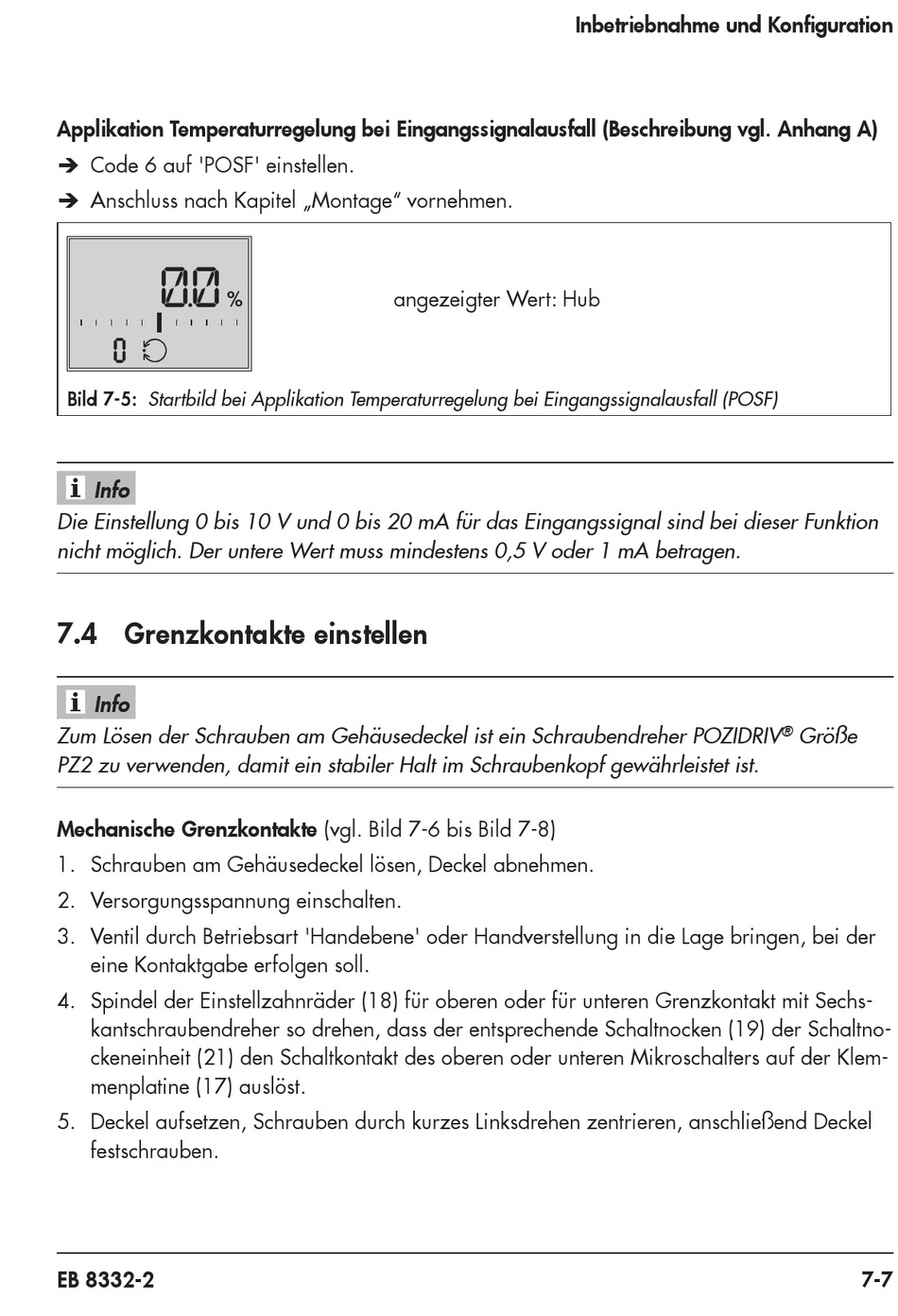 Inbetriebnahme und Konfiguration

Applikation Temperaturregelung bei Eingangssignalausfall (Beschreibung vgl. Anhang A)

➔ Code 6 auf 'POSF' einstellen.

➔ Anschluss nach Kapitel „Montage“ vornehmen.

0.0 %

0

angezeigter Wert: Hub

Bild 7-5: Startbild bei Applikation Temperaturregelung bei Eingangssignalausfall (POSF)

i Info

Die Einstellung 0 bis 10 V und 0 bis 20 mA für das Eingangssignal sind bei dieser Funktion nicht möglich. Der untere Wert muss mindestens 0,5 V oder 1 mA betragen.

7.4 Grenzkontakte einstellen

i Info

Zum Lösen der Schrauben am Gehäusedeckel ist ein Schraubendreher POZIDRIV® Größe PZ2 zu verwenden, damit ein stabiler Halt im Schraubenkopf gewährleistet ist.

Mechanische Grenzkontakte (vgl. Bild 7-6 bis Bild 7-8)

1. Schrauben am Gehäusedeckel lösen, Deckel abnehmen.

2. Versorgungsspannung einschalten.

3. Ventil durch Betriebsart 'Handebene' oder Handverstellung in die Lage bringen, bei der eine Kontaktgabe erfolgen soll.

4. Spindel der Einstellzahnräder (18) für oberen oder für unteren Grenzkontakt mit Sechskantschraubendreher so drehen, dass der entsprechende Schaltnocken (19) der Schaltnockeneinheit (21) den Schaltkontakt des oberen oder unteren Mikroschalters auf der Klemmenplatine (17) auslöst.

5. Deckel aufsetzen, Schrauben durch kurzes Linksdrehen zentrieren, anschließend Deckel festschrauben.

EB 8332-2

7-7